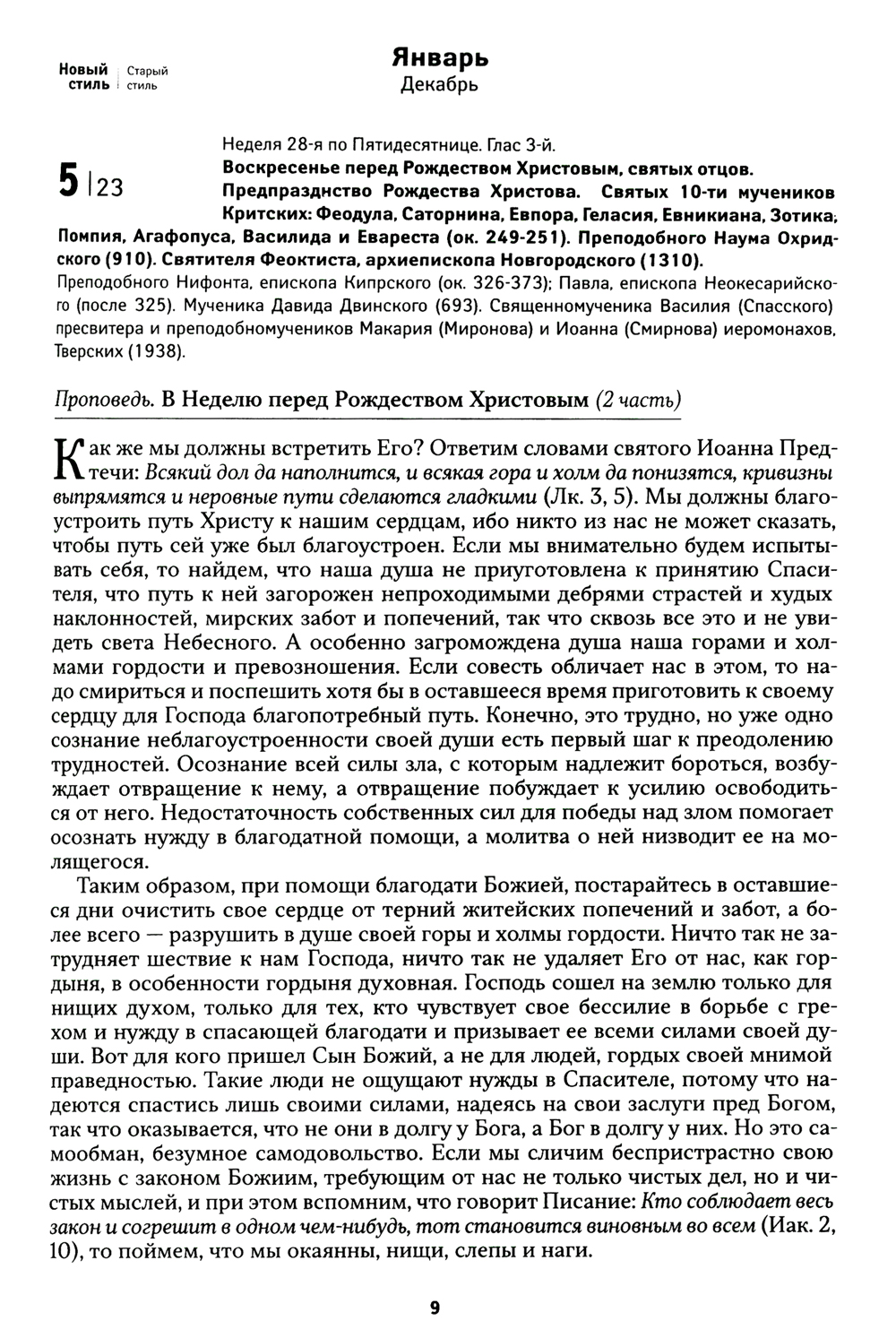 Новый стиль | Старый стиль

Январь
Декабрь

5 | 23

Неделя 28-я по Пятидесятнице. Глас 3-й.
Воскресенье перед Рождеством Христовым, святых отцов. Предпразднство Рождества Христова. Святых 10-ти мучеников Критских: Феодула, Саторнина, Евпора, Геласия, Евникиана, Зотика, Помпия, Агафопуса, Василида и Евареста (ок. 249-251). Преподобного Наума Охридского (910). Святителя Феоктиста, архиепископа Новгородского (1310).
Преподобного Нифонта, епископа Кипрского (ок. 326-373); Павла, епископа Неокесарийского (после 325). Мученика Давида Двинского (693). Священномученика Василия (Спасского) пресвитера и преподобномучеников Макария (Миронова) и Иоанна (Смирнова) иеромонахов, Тверских (1938).

Проповедь. В Неделю перед Рождеством Христовым (2 часть)

Как же мы должны встретить Его? Ответим словами святого Иоанна Предтечи: Всякий дол да наполнится, и всякая гора и холм да понизятся, кривизны выпрямятся и неровные пути сделаются гладкими (Лк. 3, 5). Мы должны благоустроить путь Христу к нашим сердцам, ибо никто из нас не может сказать, чтобы путь сей уже был благоустроен. Если мы внимательно будем испытывать себя, то найдем, что наша душа не приуготовлена к принятию Спасителя, что путь к ней загорожен непроходимыми дебрями страстей и худых наклонностей, мирских забот и попечений, так что сквозь все это и не увидеть света Небесного. А особенно загромождена душа наша горами и холмами гордости и превозношения. Если совесть обличает нас в этом, то надо смириться и поспешить хотя бы в оставшееся время приготовить к своему сердцу для Господа благопотребный путь. Конечно, это трудно, но уже одно сознание неблагоустроенности своей души есть первый шаг к преодолению трудностей. Осознание всей силы зла, с которым надлежит бороться, возбуждает отвращение к нему, а отвращение побуждает к усилию освободиться от него. Недостаточность собственных сил для победы над злом помогает осознать нужду в благодатной помощи, а молитва о ней низводит ее на молящегося.

Таким образом, при помощи благодати Божией, постарайтесь в оставшиеся дни очистить свое сердце от терний житейских попечений и забот, а более всего — разрушить в душе своей горы и холмы гордости. Ничто так не затрудняет шествие к нам Господа, ничто так не удаляет Его от нас, как гордыня, в особенности гордыня духовная. Господь сошел на землю только для нищих духом, только для тех, кто чувствует свое бессилие в борьбе с грехом и нужду в спасающей благодати и призывает ее всеми силами своей души. Вот для кого пришел Сын Божий, а не для людей, гордых своей мнимой праведностью. Такие люди не ощущают нужды в Спасителе, потому что надеются спастись лишь своими силами, надеясь на свои заслуги пред Богом, так что оказывается, что не они в долгу у Бога, а Бог в долгу у них. Но это самообман, безумное самодовольство. Если мы сличим беспристрастно свою жизнь с законом Божиим, требующим от нас не только чистых дел, но и чистых мыслей, и при этом вспомним, что говорит Писание: Кто соблюдает весь закон и согрешит в одном чем-нибудь, тот становится виновным во всем (Иак. 2, 10), то поймем, что мы окаянны, нищи, слепы и наги.

9